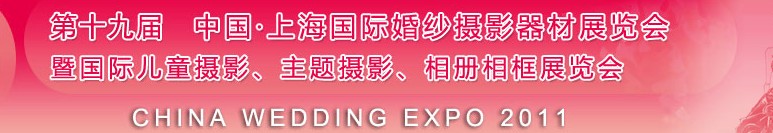 第十九届　中国·上海国际婚纱摄影器材展览会
暨国际儿童摄影、主题摄影、相册相框展览会

CHINA WEDDING EXPO 2011